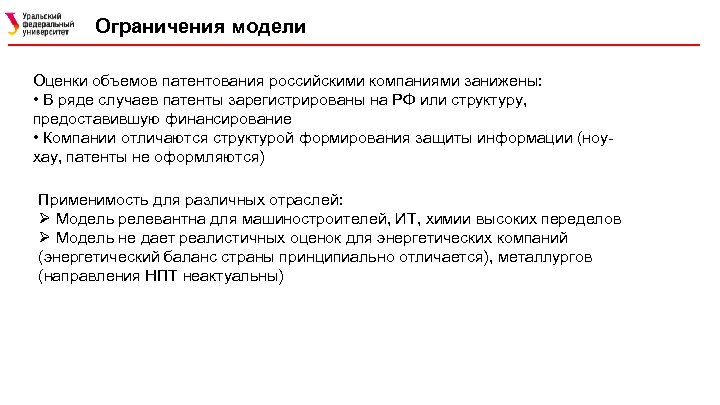 Уральский федеральный университет

Ограничения модели

Оценки объемов патентования российскими компаниями занижены:
• В ряде случаев патенты зарегистрированы на РФ или структуру, предоставившую финансирование
• Компании отличаются структурой формирования защиты информации (ноу-хау, патенты не оформляются)

Применимость для различных отраслей:
➢ Модель релевантна для машиностроителей, ИТ, химии высоких переделов
➢ Модель не дает реалистичных оценок для энергетических компаний (энергетический баланс страны принципиально отличается), металлургов (направления НПТ неактуальны)